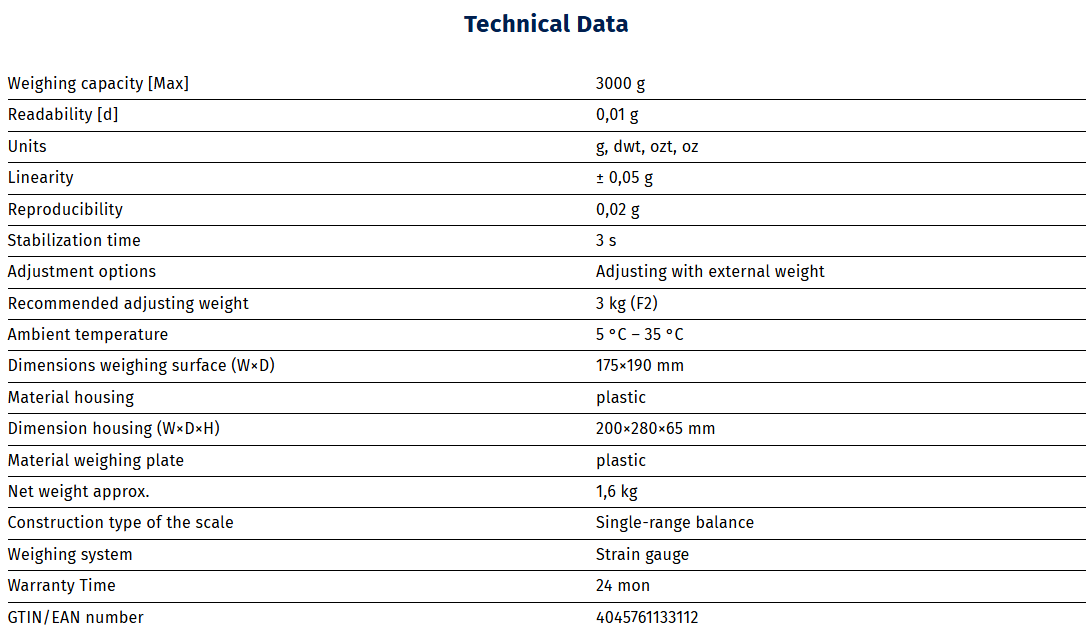 Technical Data

| | |
|---|---|
| Weighing capacity [Max] | 3000 g |
| Readability [d] | 0,01 g |
| Units | g, dwt, ozt, oz |
| Linearity | ± 0,05 g |
| Reproducibility | 0,02 g |
| Stabilization time | 3 s |
| Adjustment options | Adjusting with external weight |
| Recommended adjusting weight | 3 kg (F2) |
| Ambient temperature | 5 °C – 35 °C |
| Dimensions weighing surface (W×D) | 175×190 mm |
| Material housing | plastic |
| Dimension housing (W×D×H) | 200×280×65 mm |
| Material weighing plate | plastic |
| Net weight approx. | 1,6 kg |
| Construction type of the scale | Single-range balance |
| Weighing system | Strain gauge |
| Warranty Time | 24 mon |
| GTIN/EAN number | 4045761133112 |